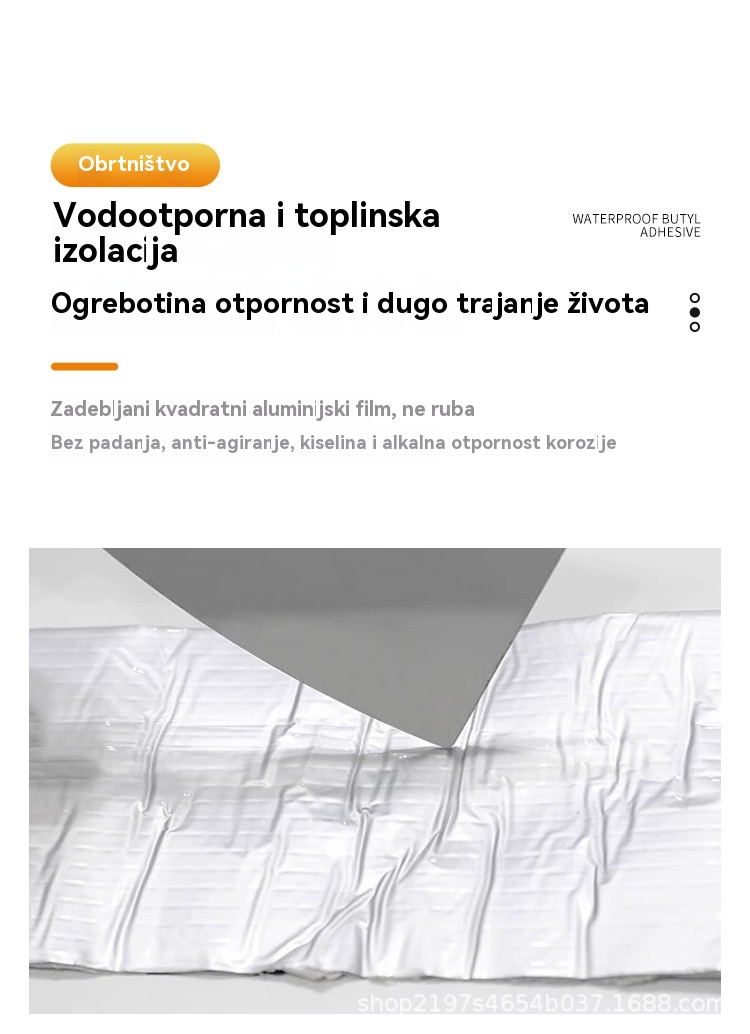 Obrtništvo

Vodootporna i toplinska izolacija

WATERPROOF BUTYL ADHESIVE

Ogrebotina otpornost i dugo trajanje života

Zadebljani kvadratni aluminijski film, ne ruba

Bez padanja, anti-agiranje, kiselina i alkalna otpornost korozije

shop2197s4654b037.1688.com